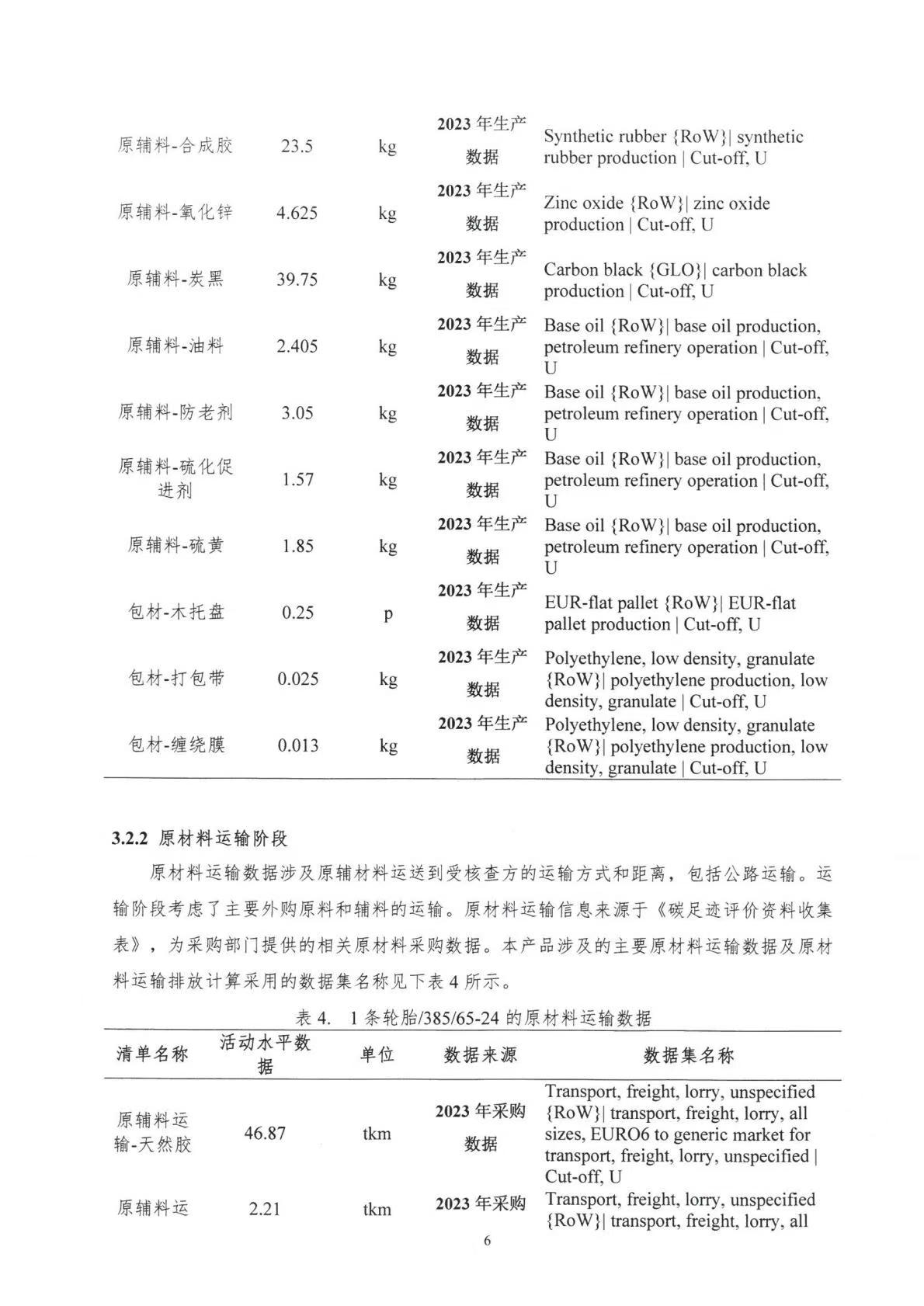 | | | | | |
|---|---|---|---|---|
| 原辅料-合成胶 | 23.5 | kg | 2023 年生产数据 | Synthetic rubber {RoW}\| synthetic rubber production \| Cut-off, U |
| 原辅料-氧化锌 | 4.625 | kg | 2023 年生产数据 | Zinc oxide {RoW}\| zinc oxide production \| Cut-off, U |
| 原辅料-炭黑 | 39.75 | kg | 2023 年生产数据 | Carbon black {GLO}\| carbon black production \| Cut-off, U |
| 原辅料-油料 | 2.405 | kg | 2023 年生产数据 | Base oil {RoW}\| base oil production, petroleum refinery operation \| Cut-off, U |
| 原辅料-防老剂 | 3.05 | kg | 2023 年生产数据 | Base oil {RoW}\| base oil production, petroleum refinery operation \| Cut-off, U |
| 原辅料-硫化促进剂 | 1.57 | kg | 2023 年生产数据 | Base oil {RoW}\| base oil production, petroleum refinery operation \| Cut-off, U |
| 原辅料-硫黄 | 1.85 | kg | 2023 年生产数据 | Base oil {RoW}\| base oil production, petroleum refinery operation \| Cut-off, U |
| 包材-木托盘 | 0.25 | p | 2023 年生产数据 | EUR-flat pallet {RoW}\| EUR-flat pallet production \| Cut-off, U |
| 包材-打包带 | 0.025 | kg | 2023 年生产数据 | Polyethylene, low density, granulate {RoW}\| polyethylene production, low density, granulate \| Cut-off, U |
| 包材-缠绕膜 | 0.013 | kg | 2023 年生产数据 | Polyethylene, low density, granulate {RoW}\| polyethylene production, low density, granulate \| Cut-off, U |

3.2.2 原材料运输阶段

原材料运输数据涉及原辅材料运送到受核查方的运输方式和距离，包括公路运输。运输阶段考虑了主要外购原料和辅料的运输。原材料运输信息来源于《碳足迹评价资料收集表》，为采购部门提供的相关原材料采购数据。本产品涉及的主要原材料运输数据及原材料运输排放计算采用的数据集名称见下表 4 所示。

表 4. 1 条轮胎/385/65-24 的原材料运输数据

| 清单名称 | 活动水平数据 | 单位 | 数据来源 | 数据集名称 |
|---|---|---|---|---|
| 原辅料运输-天然胶 | 46.87 | tkm | 2023 年采购数据 | Transport, freight, lorry, unspecified {RoW}\| transport, freight, lorry, all sizes, EURO6 to generic market for transport, freight, lorry, unspecified \| Cut-off, U |
| 原辅料运 | 2.21 | tkm | 2023 年采购 | Transport, freight, lorry, unspecified {RoW}\| transport, freight, lorry, all |

6